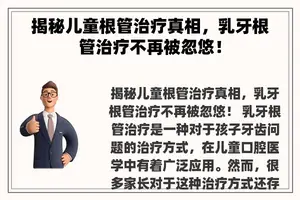 揭秘儿童根管治疗真相，乳牙根管治疗不再被忽悠！

揭秘儿童根管治疗真相，乳牙根管治疗不再被忽悠！ 乳牙根管治疗是一种对于孩子牙齿问题的治疗方式，在儿童口腔医学中有着广泛应用。然而，很多家长对于这种治疗方式还存